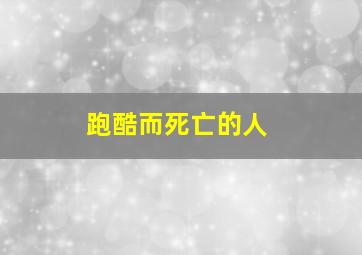 跑酷而死亡的人